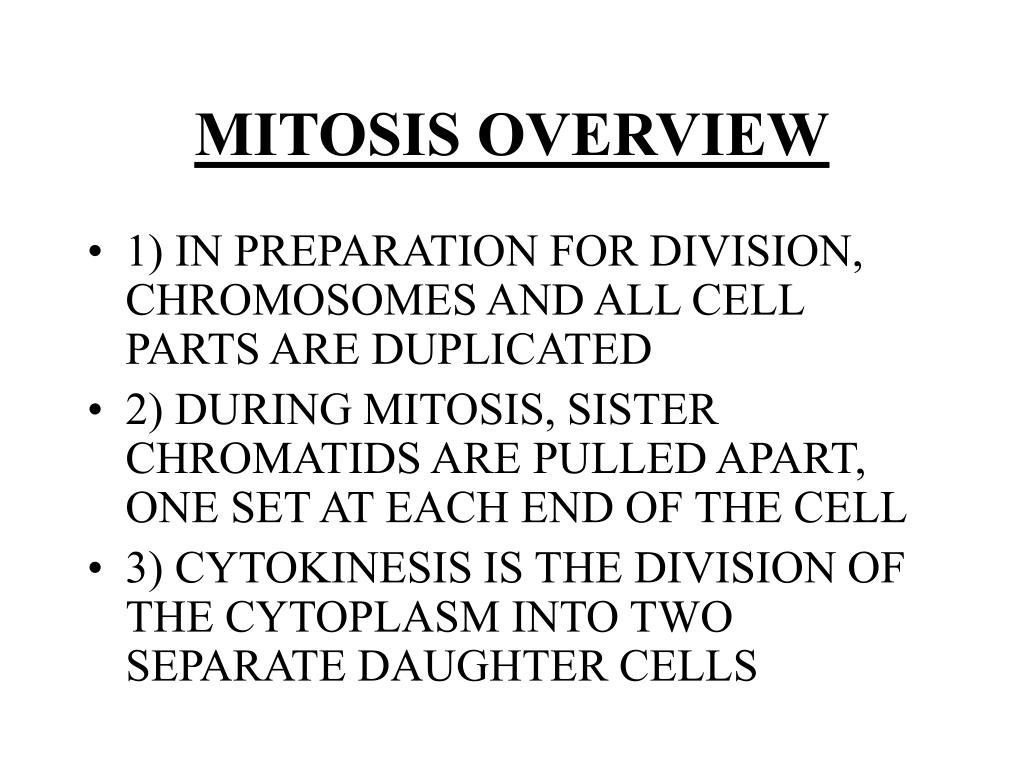 MITOSIS OVERVIEW

• 1) IN PREPARATION FOR DIVISION, CHROMOSOMES AND ALL CELL PARTS ARE DUPLICATED
• 2) DURING MITOSIS, SISTER CHROMATIDS ARE PULLED APART, ONE SET AT EACH END OF THE CELL
• 3) CYTOKINESIS IS THE DIVISION OF THE CYTOPLASM INTO TWO SEPARATE DAUGHTER CELLS